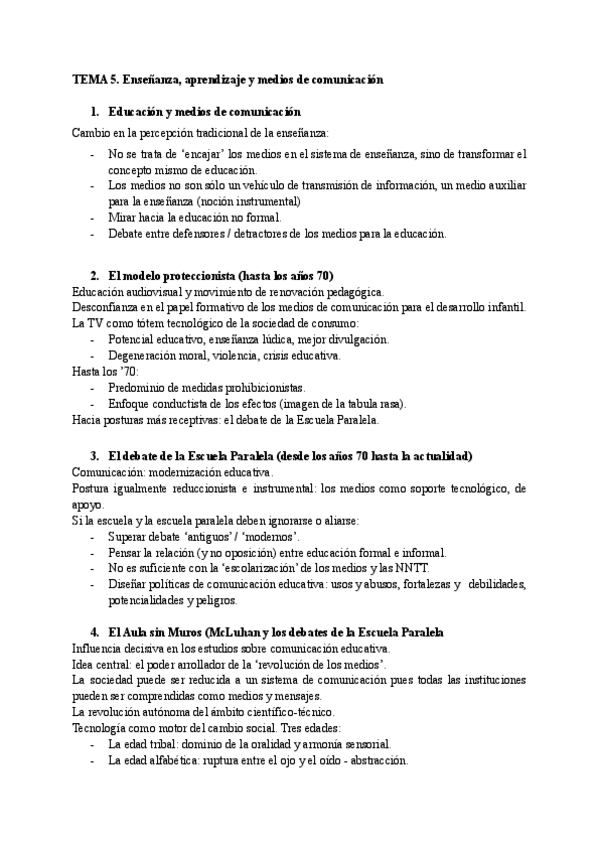 TEMA 5. Enseñanza, aprendizaje y medios de comunicación

1. Educación y medios de comunicación

Cambio en la percepción tradicional de la enseñanza:
- No se trata de 'encajar' los medios en el sistema de enseñanza, sino de transformar el concepto mismo de educación.
- Los medios no son sólo un vehículo de transmisión de información, un medio auxiliar para la enseñanza (noción instrumental)
- Mirar hacia la educación no formal.
- Debate entre defensores / detractores de los medios para la educación.

2. El modelo proteccionista (hasta los años 70)

Educación audiovisual y movimiento de renovación pedagógica.
Desconfianza en el papel formativo de los medios de comunicación para el desarrollo infantil.
La TV como tótem tecnológico de la sociedad de consumo:
- Potencial educativo, enseñanza lúdica, mejor divulgación.
- Degeneración moral, violencia, crisis educativa.
Hasta los '70:
- Predominio de medidas prohibicionistas.
- Enfoque conductista de los efectos (imagen de la tabula rasa).
Hacia posturas más receptivas: el debate de la Escuela Paralela.

3. El debate de la Escuela Paralela (desde los años 70 hasta la actualidad)

Comunicación: modernización educativa.
Postura igualmente reduccionista e instrumental: los medios como soporte tecnológico, de apoyo.
Si la escuela y la escuela paralela deben ignorarse o aliarse:
- Superar debate 'antiguos' / 'modernos'.
- Pensar la relación (y no oposición) entre educación formal e informal.
- No es suficiente con la 'escolarización' de los medios y las NNTT.
- Diseñar políticas de comunicación educativa: usos y abusos, fortalezas y debilidades, potencialidades y peligros.

4. El Aula sin Muros (McLuhan y los debates de la Escuela Paralela

Influencia decisiva en los estudios sobre comunicación educativa.
Idea central: el poder arrollador de la 'revolución de los medios'.
La sociedad puede ser reducida a un sistema de comunicación pues todas las instituciones pueden ser comprendidas como medios y mensajes.
La revolución autónoma del ámbito científico-técnico.
Tecnología como motor del cambio social. Tres edades:
- La edad tribal: dominio de la oralidad y armonía sensorial.
- La edad alfabética: ruptura entre el ojo y el oído - abstracción.